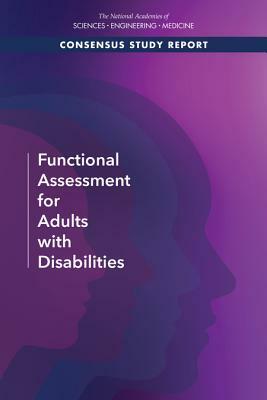 The National Academies of
SCIENCES · ENGINEERING · MEDICINE

CONSENSUS STUDY REPORT

Functional Assessment for Adults with Disabilities